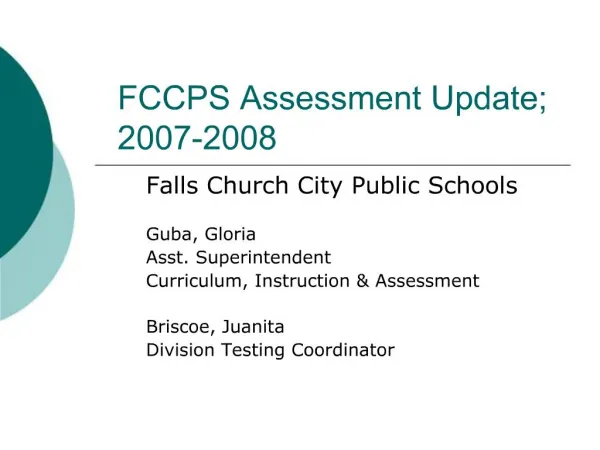 FCCPS Assessment Update; 2007-2008

Falls Church City Public Schools

Guba, Gloria
Asst. Superintendent
Curriculum, Instruction & Assessment

Briscoe, Juanita
Division Testing Coordinator